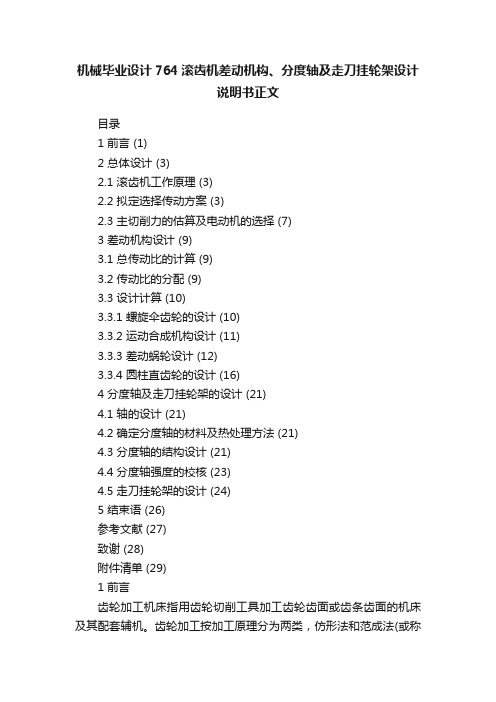 机械毕业设计764滚齿机差动机构、分度轴及走刀挂轮架设计说明书正文

目录
1 前言 (1)
2 总体设计 (3)
2.1 滚齿机工作原理 (3)
2.2 拟定选择传动方案 (3)
2.3 主切削力的估算及电动机的选择 (7)
3 差动机构设计 (9)
3.1 总传动比的计算 (9)
3.2 传动比的分配 (9)
3.3 设计计算 (10)
3.3.1 螺旋伞齿轮的设计 (10)
3.3.2 运动合成机构设计 (11)
3.3.3 差动蜗轮设计 (12)
3.3.4 圆柱直齿轮的设计 (16)
4 分度轴及走刀挂轮架的设计 (21)
4.1 轴的设计 (21)
4.2 确定分度轴的材料及热处理方法 (21)
4.3 分度轴的结构设计 (21)
4.4 分度轴强度的校核 (23)
4.5 走刀挂轮架的设计 (24)
5 结束语 (26)
参考文献 (27)
致谢 (28)
附件清单 (29)
1 前言
齿轮加工机床指用齿轮切削工具加工齿轮齿面或齿条齿面的机床及其配套辅机。齿轮加工按加工原理分为两类，仿形法和范成法(或称